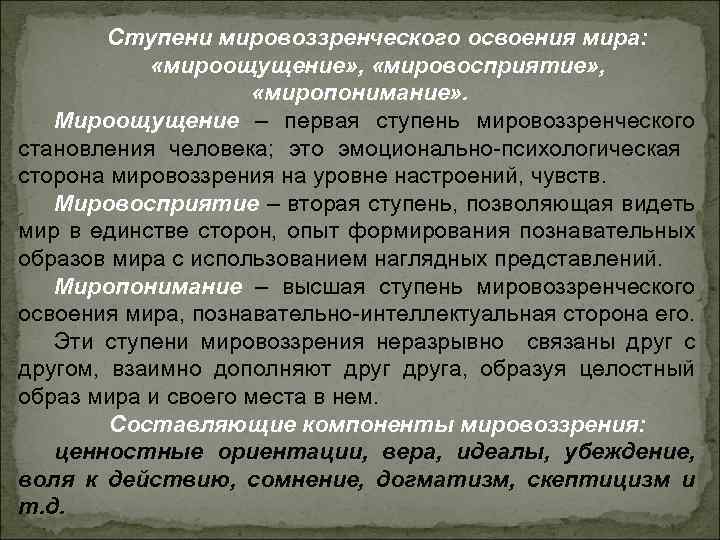 Ступени мировоззренческого освоения мира: «мироощущение», «мировосприятие», «миропонимание».

Мироощущение – первая ступень мировоззренческого становления человека; это эмоционально-психологическая сторона мировоззрения на уровне настроений, чувств.

Мировосприятие – вторая ступень, позволяющая видеть мир в единстве сторон, опыт формирования познавательных образов мира с использованием наглядных представлений.

Миропонимание – высшая ступень мировоззренческого освоения мира, познавательно-интеллектуальная сторона его.

Эти ступени мировоззрения неразрывно связаны друг с другом, взаимно дополняют друг друга, образуя целостный образ мира и своего места в нем.

Составляющие компоненты мировоззрения:

ценностные ориентации, вера, идеалы, убеждение, воля к действию, сомнение, догматизм, скептицизм и т.д.